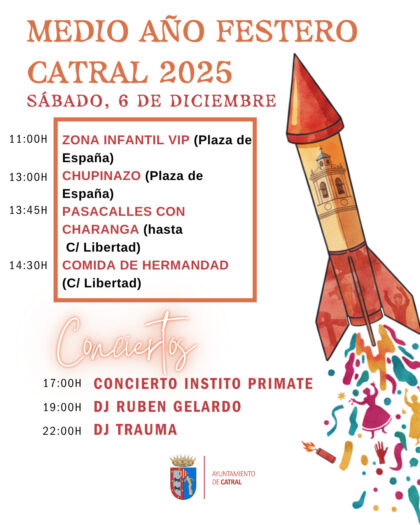 MEDIO AÑO FESTERO
CATRAL 2025
SÁBADO, 6 DE DICIEMBRE

11:00H ZONA INFANTIL VIP (Plaza de España)
13:00H CHUPINAZO (Plaza de España)
13:45H PASACALLES CON CHARANGA (hasta C/ Libertad)
14:30H COMIDA DE HERMANDAD (C/ Libertad)

Conciertos

17:00H CONCIERTO INSTITO PRIMATE
19:00H DJ RUBEN GELARDO
22:00H DJ TRAUMA

AYUNTAMIENTO DE CATRAL